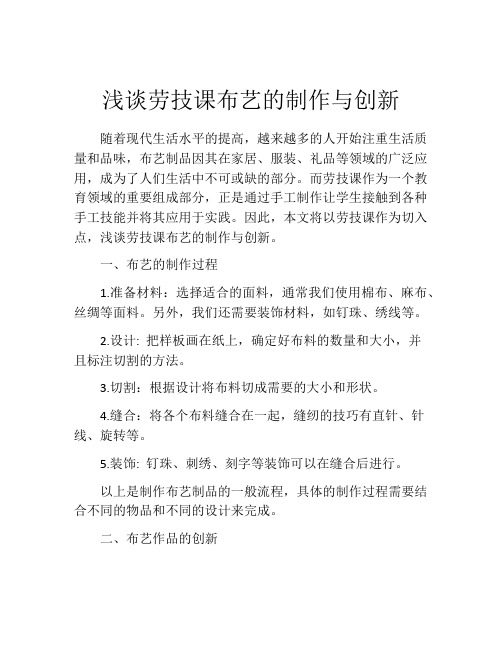 浅谈劳技课布艺的制作与创新

随着现代生活水平的提高，越来越多的人开始注重生活质量和品味，布艺制品因其在家居、服装、礼品等领域的广泛应用，成为了人们生活中不可或缺的部分。而劳技课作为一个教育领域的重要组成部分，正是通过手工制作让学生接触到各种手工技能并将其应用于实践。因此，本文将以劳技课作为切入点，浅谈劳技课布艺的制作与创新。

一、布艺的制作过程

1.准备材料：选择适合的面料，通常我们使用棉布、麻布、丝绸等面料。另外，我们还需要装饰材料，如钉珠、绣线等。

2.设计: 把样板画在纸上，确定好布料的数量和大小，并且标注切割的方法。

3.切割：根据设计将布料切成需要的大小和形状。

4.缝合：将各个布料缝合在一起，缝纫的技巧有直针、针线、旋转等。

5.装饰: 钉珠、刺绣、刻字等装饰可以在缝合后进行。

以上是制作布艺制品的一般流程，具体的制作过程需要结合不同的物品和不同的设计来完成。

二、布艺作品的创新